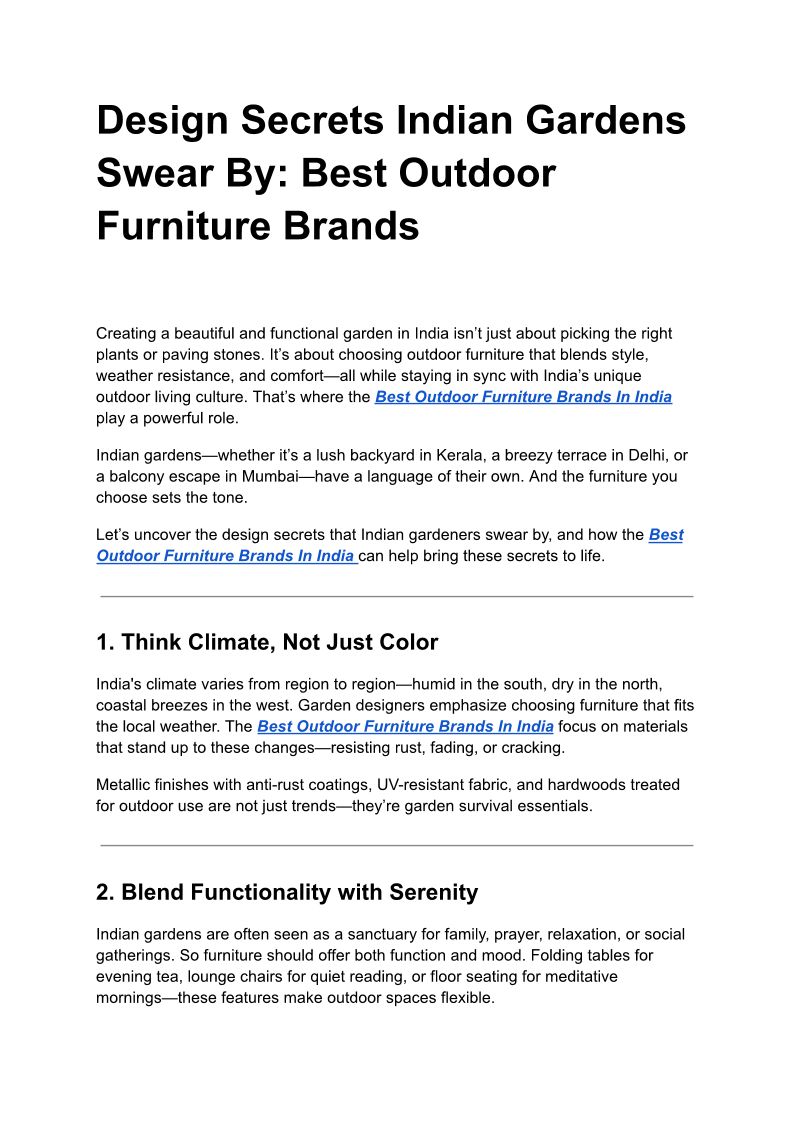 Design Secrets Indian Gardens Swear By: Best Outdoor Furniture Brands

Creating a beautiful and functional garden in India isn't just about picking the right plants or paving stones. It's about choosing outdoor furniture that blends style, weather resistance, and comfort—all while staying in sync with India's unique outdoor living culture. That's where the Best Outdoor Furniture Brands In India play a powerful role.

Indian gardens—whether it's a lush backyard in Kerala, a breezy terrace in Delhi, or a balcony escape in Mumbai—have a language of their own. And the furniture you choose sets the tone.

Let's uncover the design secrets that Indian gardeners swear by, and how the Best Outdoor Furniture Brands In India can help bring these secrets to life.

1. Think Climate, Not Just Color

India's climate varies from region to region—humid in the south, dry in the north, coastal breezes in the west. Garden designers emphasize choosing furniture that fits the local weather. The Best Outdoor Furniture Brands In India focus on materials that stand up to these changes—resisting rust, fading, or cracking.

Metallic finishes with anti-rust coatings, UV-resistant fabric, and hardwoods treated for outdoor use are not just trends—they're garden survival essentials.

2. Blend Functionality with Serenity

Indian gardens are often seen as a sanctuary for family, prayer, relaxation, or social gatherings. So furniture should offer both function and mood. Folding tables for evening tea, lounge chairs for quiet reading, or floor seating for meditative mornings—these features make outdoor spaces flexible.